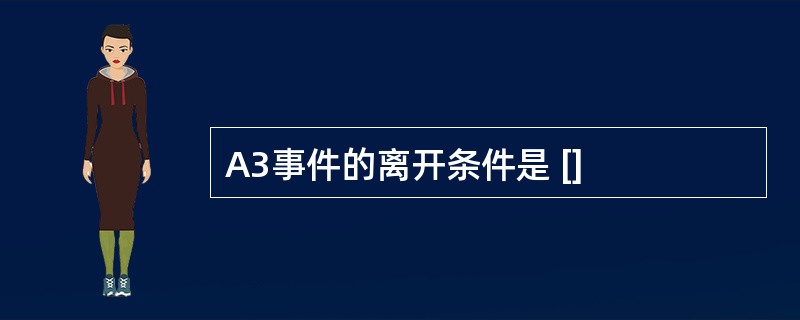 A3事件的离开条件是 []